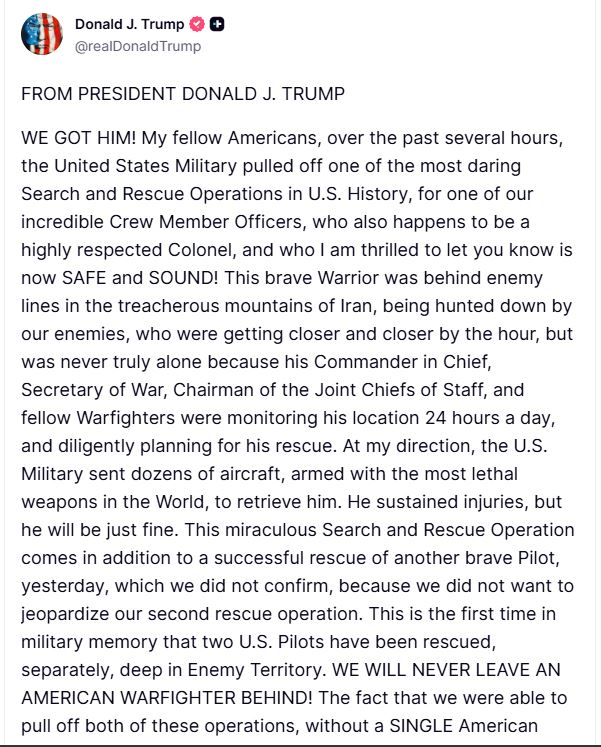 Donald J. Trump
@realDonaldTrump

FROM PRESIDENT DONALD J. TRUMP

WE GOT HIM! My fellow Americans, over the past several hours, the United States Military pulled off one of the most daring Search and Rescue Operations in U.S. History, for one of our incredible Crew Member Officers, who also happens to be a highly respected Colonel, and who I am thrilled to let you know is now SAFE and SOUND! This brave Warrior was behind enemy lines in the treacherous mountains of Iran, being hunted down by our enemies, who were getting closer and closer by the hour, but was never truly alone because his Commander in Chief, Secretary of War, Chairman of the Joint Chiefs of Staff, and fellow Warfighters were monitoring his location 24 hours a day, and diligently planning for his rescue. At my direction, the U.S. Military sent dozens of aircraft, armed with the most lethal weapons in the World, to retrieve him. He sustained injuries, but he will be just fine. This miraculous Search and Rescue Operation comes in addition to a successful rescue of another brave Pilot, yesterday, which we did not confirm, because we did not want to jeopardize our second rescue operation. This is the first time in military memory that two U.S. Pilots have been rescued, separately, deep in Enemy Territory. WE WILL NEVER LEAVE AN AMERICAN WARFIGHTER BEHIND! The fact that we were able to pull off both of these operations, without a SINGLE American